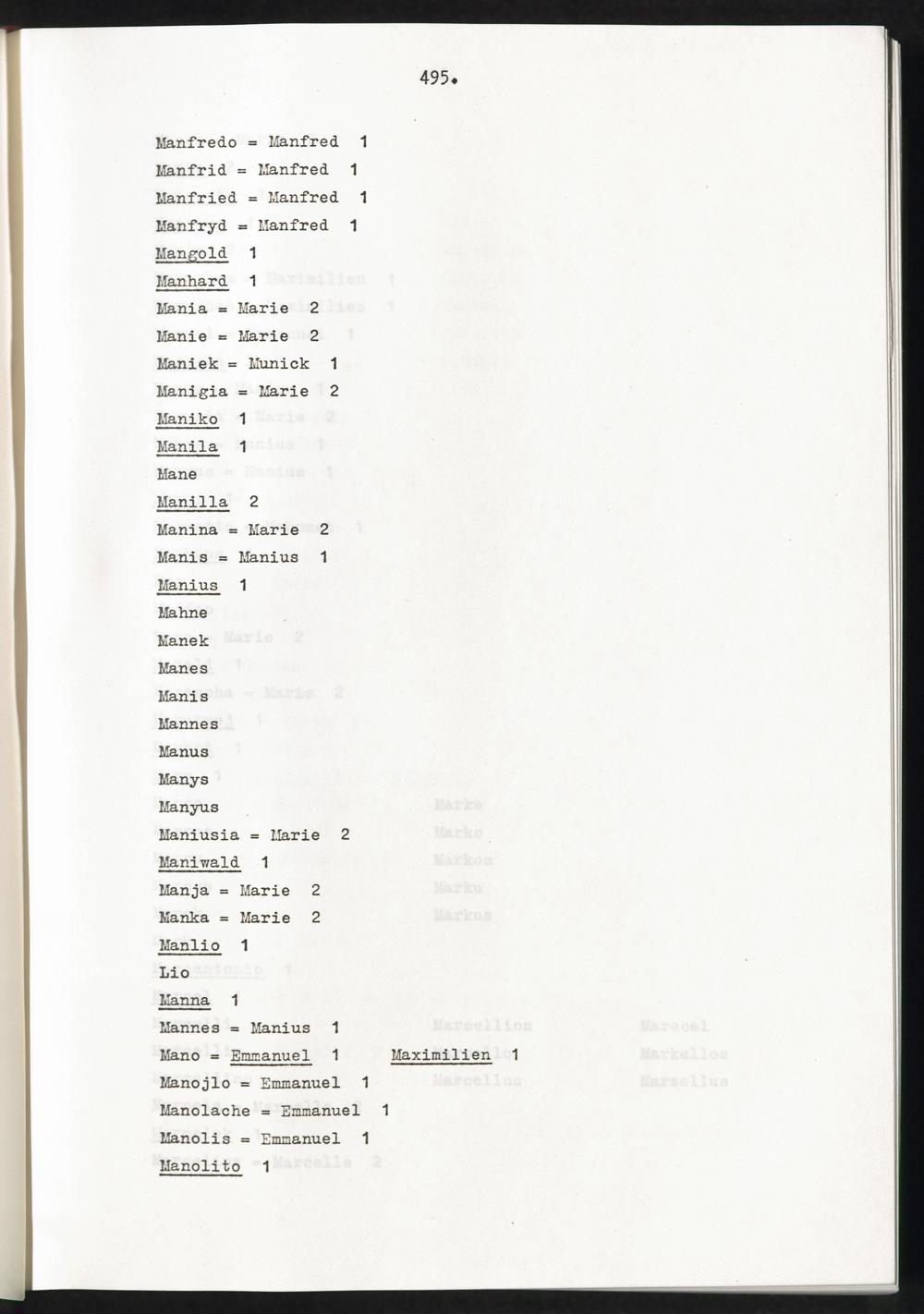 495.

Manfredo = Manfred 1
Manfrid = Manfred 1
Manfried = Manfred 1
Manfryd = Manfred 1
Mangold 1
Manhard 1
Mania = Marie 2
Manie = Marie 2
Maniek = Munick 1
Manigia = Marie 2
Maniko 1
Manila 1
Mane
Manilla 2
Manina = Marie 2
Manis = Manius 1
Manius 1
Mahne
Manek
Manes
Manis
Mannes
Manus
Manys
Manyus
Maniusia = Marie 2
Maniwald 1
Manja = Marie 2
Manka = Marie 2
Manlio 1
Lio
Manna 1
Mannes = Manius 1
Mano = Emmanuel 1 Maximilien 1
Manojlo = Emmanuel 1
Manolache = Emmanuel 1
Manolis = Emmanuel 1
Manolito 1